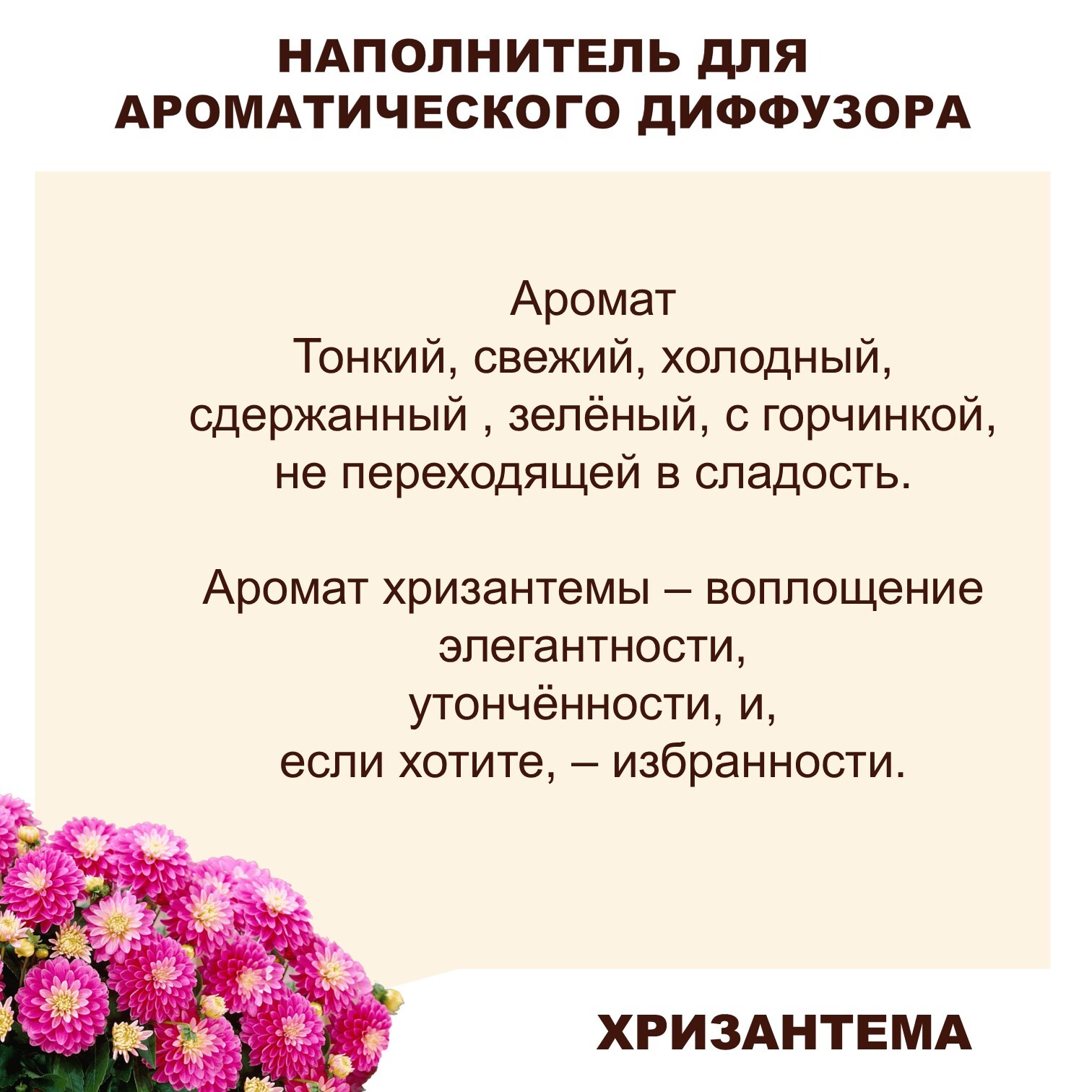 НАПОЛНИТЕЛЬ ДЛЯ АРОМАТИЧЕСКОГО ДИФФУЗОРА

Аромат
Тонкий, свежий, холодный, сдержанный , зелёный, с горчинкой, не переходящей в сладость.

Аромат хризантемы – воплощение элегантности,
утончённости, и,
если хотите, – избранности.

ХРИЗАНТЕМА